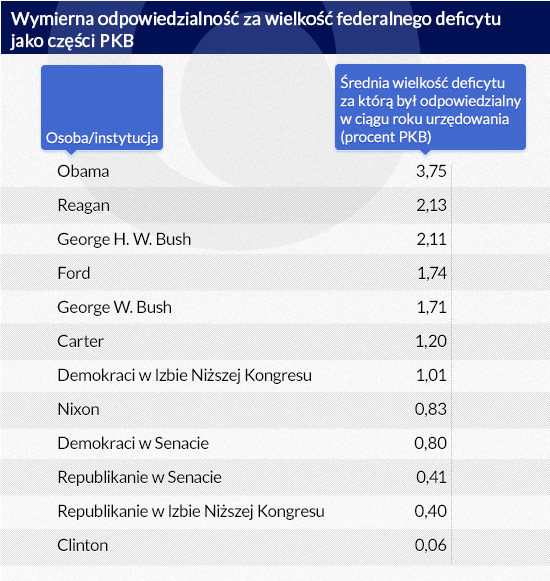 Wymierna odpowiedzialność za wielkość federalnego deficytu jako części PKB

| Osoba/instytucja | Średnia wielkość deficytu za którą był odpowiedzialny w ciągu roku urzędowania (procent PKB) |
|---|---|
| Obama | 3,75 |
| Reagan | 2,13 |
| George H. W. Bush | 2,11 |
| Ford | 1,74 |
| George W. Bush | 1,71 |
| Carter | 1,20 |
| Demokraci w Izbie Niższej Kongresu | 1,01 |
| Nixon | 0,83 |
| Demokraci w Senacie | 0,80 |
| Republikanie w Senacie | 0,41 |
| Republikanie w Izbie Niższej Kongresu | 0,40 |
| Clinton | 0,06 |